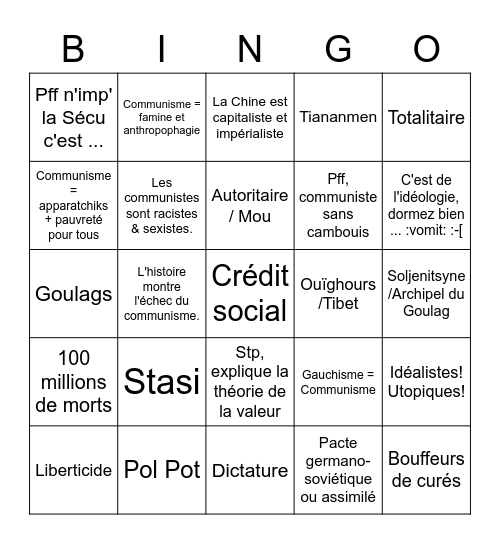 | B | I | N | G | O |
|---|---|---|---|---|
| Pff n'imp' la Sécu c'est ... | Communisme = famine et anthropophagie | La Chine est capitaliste et impérialiste | Tiananmen | Totalitaire |
| Communisme = apparatchiks + pauvreté pour tous | Les communistes sont racistes & sexistes. | Autoritaire / Mou | Pff, communiste sans cambouis | C'est de l'idéologie, dormez bien ... :vomit: :-[ |
| Goulags | L'histoire montre l'échec du communisme. | Crédit social | Ouïghours /Tibet | Soljenitsyne /Archipel du Goulag |
| 100 millions de morts | Stasi | Stp, explique la théorie de la valeur | Gauchisme = Communisme | Idéalistes! Utopiques! |
| Liberticide | Pol Pot | Dictature | Pacte germano-soviétique ou assimilé | Bouffeurs de curés |